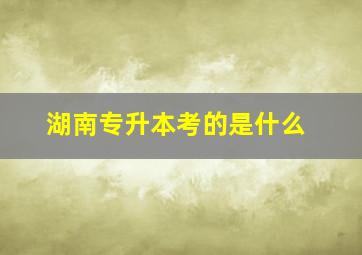 湖南专升本考的是什么